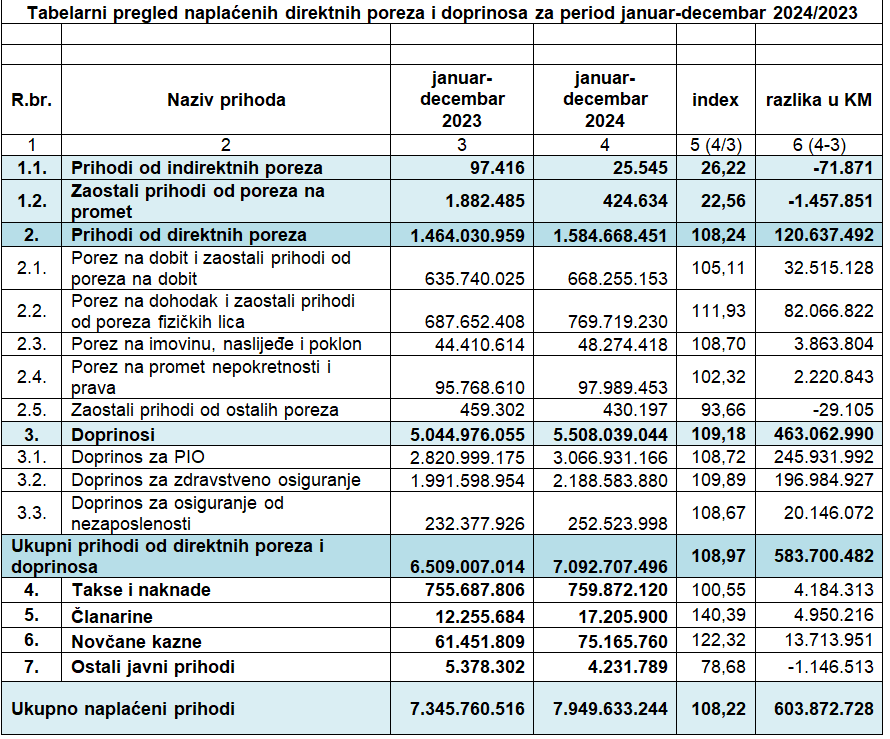 Tabelarni pregled naplaćenih direktnih poreza i doprinosa za period januar-decembar 2024/2023

| R.br. | Naziv prihoda | januar-decembar 2023 | januar-decembar 2024 | index | razlika u KM |
|---|---|---|---|---|---|
| 1 | 2 | 3 | 4 | 5 (4/3) | 6 (4-3) |
| 1.1. | Prihodi od indirektnih poreza | 97.416 | 25.545 | 26,22 | -71.871 |
| 1.2. | Zaostali prihodi od poreza na promet | 1.882.485 | 424.634 | 22,56 | -1.457.851 |
| 2. | Prihodi od direktnih poreza | 1.464.030.959 | 1.584.668.451 | 108,24 | 120.637.492 |
| 2.1. | Porez na dobit i zaostali prihodi od poreza na dobit | 635.740.025 | 668.255.153 | 105,11 | 32.515.128 |
| 2.2. | Porez na dohodak i zaostali prihodi od poreza fizičkih lica | 687.652.408 | 769.719.230 | 111,93 | 82.066.822 |
| 2.3. | Porez na imovinu, naslijeđe i poklon | 44.410.614 | 48.274.418 | 108,70 | 3.863.804 |
| 2.4. | Porez na promet nepokretnosti i prava | 95.768.610 | 97.989.453 | 102,32 | 2.220.843 |
| 2.5. | Zaostali prihodi od ostalih poreza | 459.302 | 430.197 | 93,66 | -29.105 |
| 3. | Doprinosi | 5.044.976.055 | 5.508.039.044 | 109,18 | 463.062.990 |
| 3.1. | Doprinos za PIO | 2.820.999.175 | 3.066.931.166 | 108,72 | 245.931.992 |
| 3.2. | Doprinos za zdravstveno osiguranje | 1.991.598.954 | 2.188.583.880 | 109,89 | 196.984.927 |
| 3.3. | Doprinos za osiguranje od nezaposlenosti | 232.377.926 | 252.523.998 | 108,67 | 20.146.072 |
| Ukupni prihodi od direktnih poreza i doprinosa | | 6.509.007.014 | 7.092.707.496 | 108,97 | 583.700.482 |
| 4. | Takse i naknade | 755.687.806 | 759.872.120 | 100,55 | 4.184.313 |
| 5. | Članarine | 12.255.684 | 17.205.900 | 140,39 | 4.950.216 |
| 6. | Novčane kazne | 61.451.809 | 75.165.760 | 122,32 | 13.713.951 |
| 7. | Ostali javni prihodi | 5.378.302 | 4.231.789 | 78,68 | -1.146.513 |
| Ukupno naplaćeni prihodi | | 7.345.760.516 | 7.949.633.244 | 108,22 | 603.872.728 |